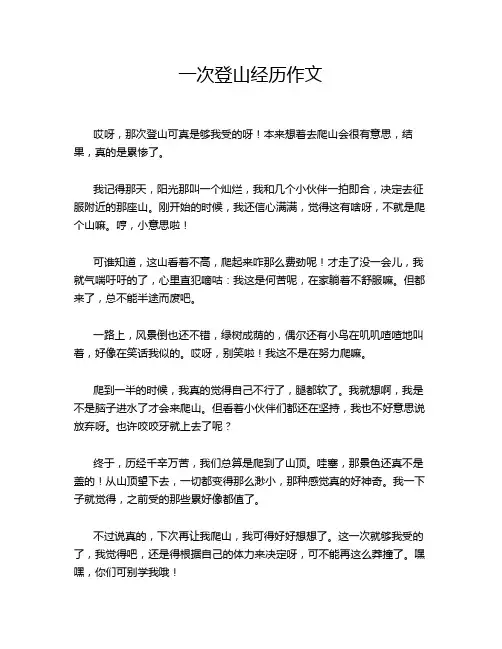 一次登山经历作文

哎呀，那次登山可真是够我受的呀！本来想着去爬山会很有意思，结果，真的是累惨了。

我记得那天，阳光那叫一个灿烂，我和几个小伙伴一拍即合，决定去征服附近的那座山。刚开始的时候，我还信心满满，觉得这有啥呀，不就是爬个山嘛。哼，小意思啦！

可谁知道，这山看着不高，爬起来咋那么费劲呢！才走了没一会儿，我就气喘吁吁的了，心里直犯嘀咕：我这是何苦呢，在家躺着不舒服嘛。但都来了，总不能半途而废吧。

一路上，风景倒也还不错，绿树成荫的，偶尔还有小鸟在叽叽喳喳地叫着，好像在笑话我似的。哎呀，别笑啦！我这不是在努力爬嘛。

爬到一半的时候，我真的觉得自己不行了，腿都软了。我就想啊，我是不是脑子进水了才会来爬山。但看着小伙伴们都还在坚持，我也不好意思说放弃呀。也许咬咬牙就上去了呢？

终于，历经千辛万苦，我们总算是爬到了山顶。哇塞，那景色还真不是盖的！从山顶望下去，一切都变得那么渺小，那种感觉真的好神奇。我一下子就觉得，之前受的那些累好像都值了。

不过说真的，下次再让我爬山，我可得好好想想了。这一次就够我受的了，我觉得吧，还是得根据自己的体力来决定呀，可不能再这么莽撞了。嘿嘿，你们可别学我哦！